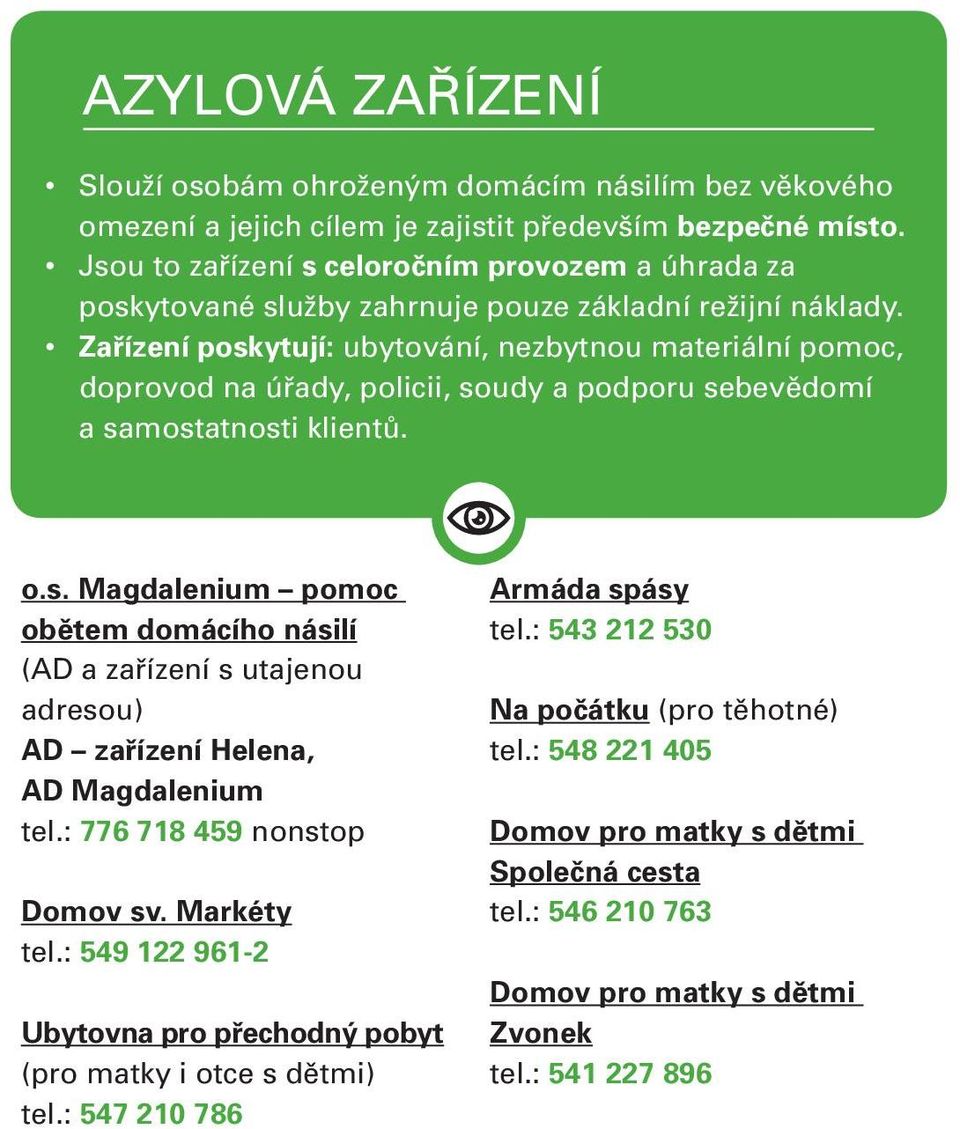 AZYLOVÁ ZAŘÍZENÍ

• Slouží osobám ohroženým domácím násilím bez věkového omezení a jejich cílem je zajistit především bezpečné místo.
• Jsou to zařízení s celoročním provozem a úhrada za poskytované služby zahrnuje pouze základní režijní náklady.
• Zařízení poskytují: ubytování, nezbytnou materiální pomoc, doprovod na úřady, policii, soudy a podporu sebevědomí a samostatnosti klientů.

o.s. Magdalenium – pomoc obětem domácího násilí
(AD a zařízení s utajenou adresou)
AD – zařízení Helena, AD Magdalenium
tel.: 776 718 459 nonstop

Domov sv. Markéty
tel.: 549 122 961-2

Ubytovna pro přechodný pobyt
(pro matky i otce s dětmi)
tel.: 547 210 786

Armáda spásy
tel.: 543 212 530

Na počátku (pro těhotné)
tel.: 548 221 405

Domov pro matky s dětmi Společná cesta
tel.: 546 210 763

Domov pro matky s dětmi Zvonek
tel.: 541 227 896